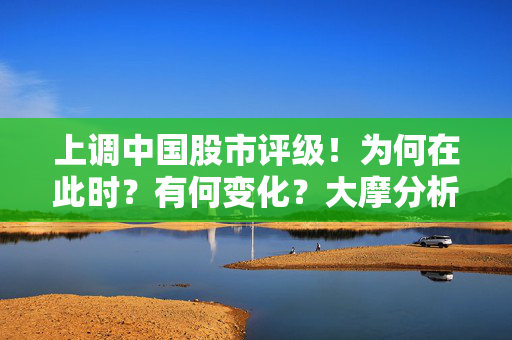 上调中国股市评级！为何在此时？有何变化？大摩分析